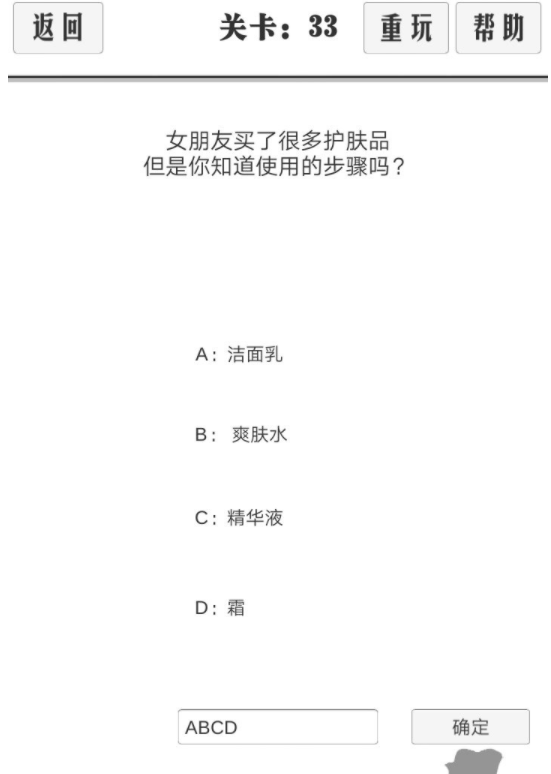 返回 关卡：33 重玩 帮助

女朋友买了很多护肤品
但是你知道使用的步骤吗？

A：洁面乳

B： 爽肤水

C：精华液

D：霜

ABCD

确定